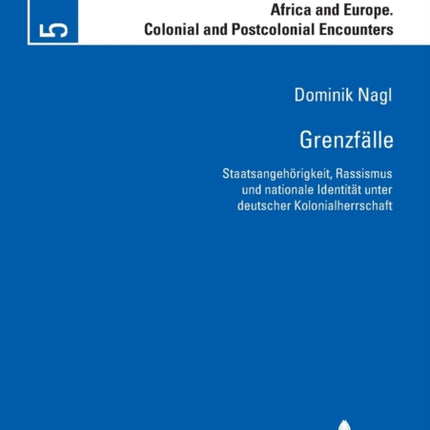 5

Africa and Europe.
Colonial and Postcolonial Encounters

Dominik Nagl

Grenzfälle

Staatsangehörigkeit, Rassismus und nationale Identität unter deutscher Kolonialherrschaft